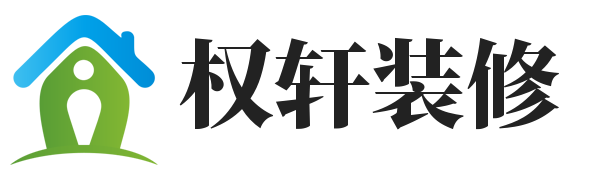 权轩装修